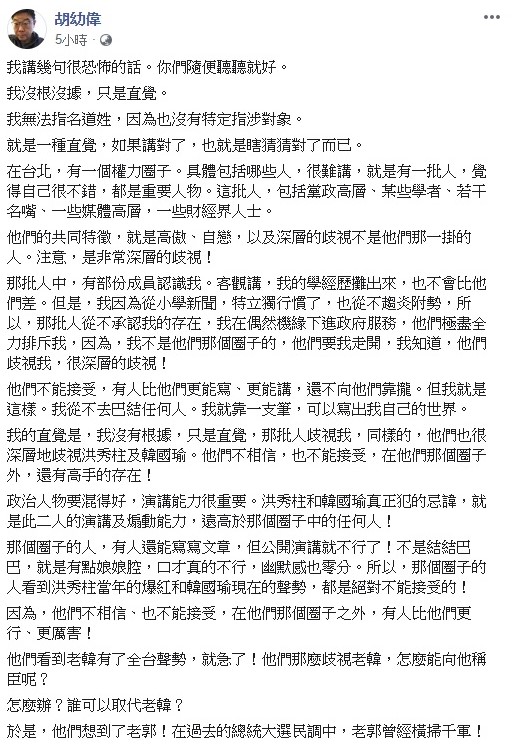 胡幼偉
5小時 ·

我講幾句很恐怖的話。你們隨便聽聽就好。

我沒根沒據，只是直覺。

我無法指名道姓，因為也沒有特定指涉對象。

就是一種直覺，如果講對了，也就是瞎猜猜對了而已。

在台北，有一個權力圈子。具體包括哪些人，很難講，就是有一批人，覺得自己很不錯，都是重要人物。這批人，包括黨政高層、某些學者、若干名嘴、一些媒體高層，一些財經界人士。

他們的共同特徵，就是高傲、自戀，以及深層的歧視不是他們那一掛的人。注意，是非常深層的歧視！

那批人中，有部份成員認識我。客觀講，我的學經歷攤出來，也不會比他們差。但是，我因為從小學新聞，特立獨行慣了，也從不趨炎附勢，所以，那批人從不承認我的存在，我在偶然機緣下進政府服務，他們極盡全力排斥我，因為，我不是他們那個圈子的，他們要我走開，我知道，他們歧視我，很深層的歧視！

他們不能接受，有人比他們更能寫、更能講，還不向他們靠攏。但我就是這樣。我從不去巴結任何人。我就靠一支筆，可以寫出我自己的世界。

我的直覺是，我沒有根據，只是直覺，那批人歧視我，同樣的，他們也很深層地歧視洪秀柱及韓國瑜。他們不相信，也不能接受，在他們那個圈子外，還有高手的存在！

政治人物要混得好，演講能力很重要。洪秀柱和韓國瑜真正犯的忌諱，就是此二人的演講及煽動能力，遠高於那個圈子中的任何人！

那個圈子的人，有人還能寫寫文章，但公開演講就不行了！不是結結巴巴，就是有點娘娘腔，口才真的不行，幽默感也零分。所以，那個圈子的人看到洪秀柱當年的爆紅和韓國瑜現在的聲勢，都是絕對不能接受的！

因為，他們不相信、也不能接受，在他們那個圈子之外，有人比他們更行、更厲害！

他們看到老韓有了全台聲勢，就急了！他們那麼歧視老韓，怎麼能向他稱臣呢？

怎麼辦？誰可以取代老韓？

於是，他們想到了老郭！在過去的總統大選民調中，老郭曾經橫掃千軍！